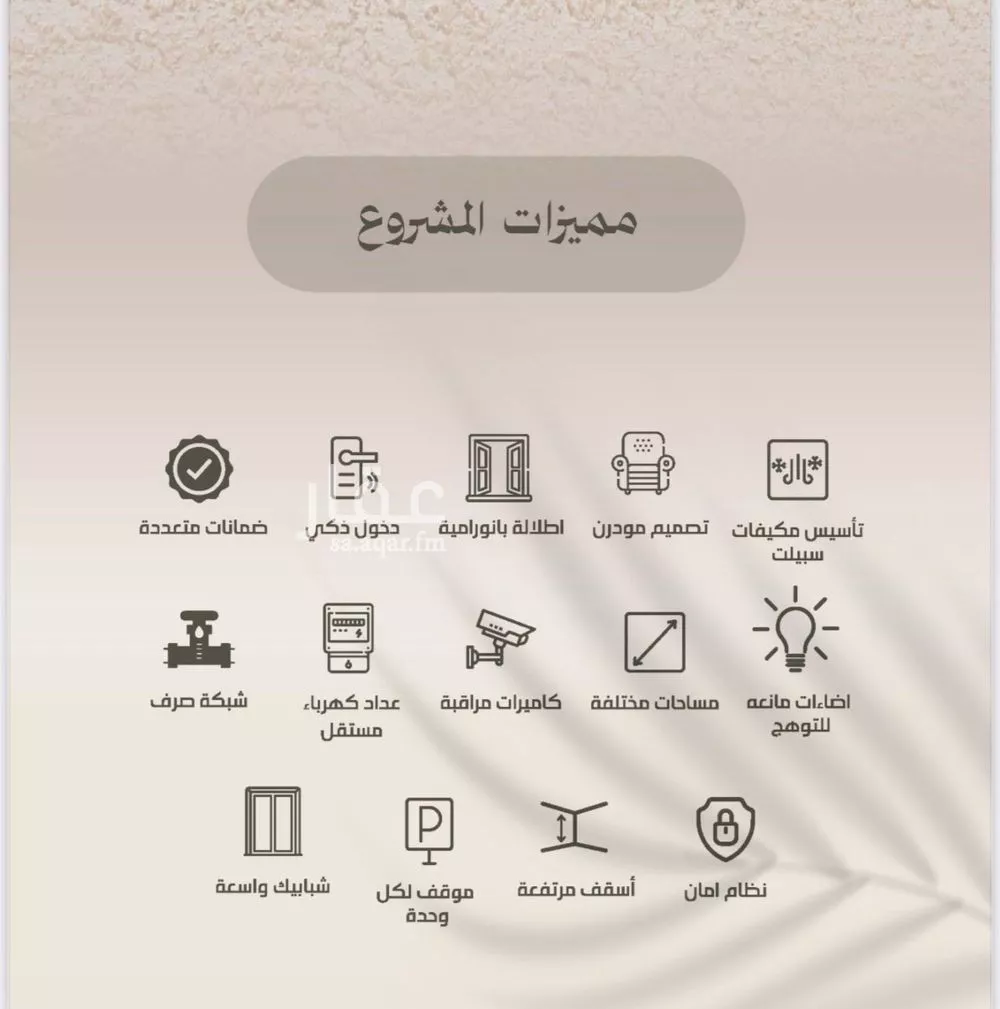 مميزات المشروع

تأسيس مكيفات سبيلت

تصميم مودرن

اطلالة بانورامية

دخول ذكي

ضمانات متعددة

عقار
sa.aqar.fm

اضاءات مانعه للتوهج

مساحات مختلفة

كاميرات مراقبة

عداد كهرباء مستقل

شبكة صرف

نظام امان

أسقف مرتفعة

موقف لكل وحدة

شبابيك واسعة